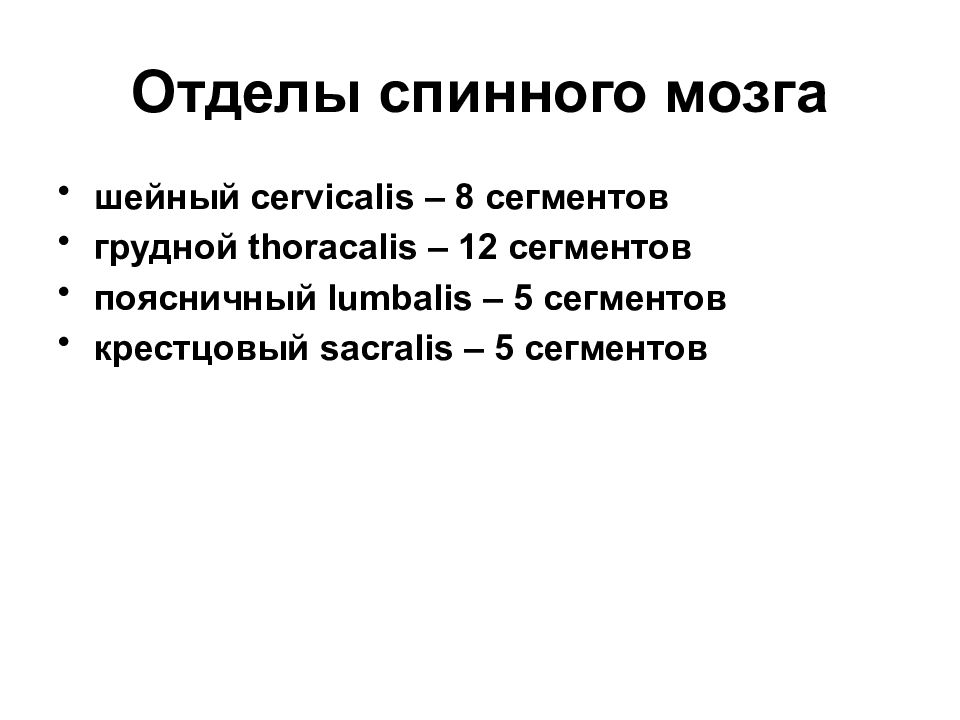 Отделы спинного мозга

• шейный cervicalis – 8 сегментов
• грудной thoracalis – 12 сегментов
• поясничный lumbalis – 5 сегментов
• крестцовый sacralis – 5 сегментов